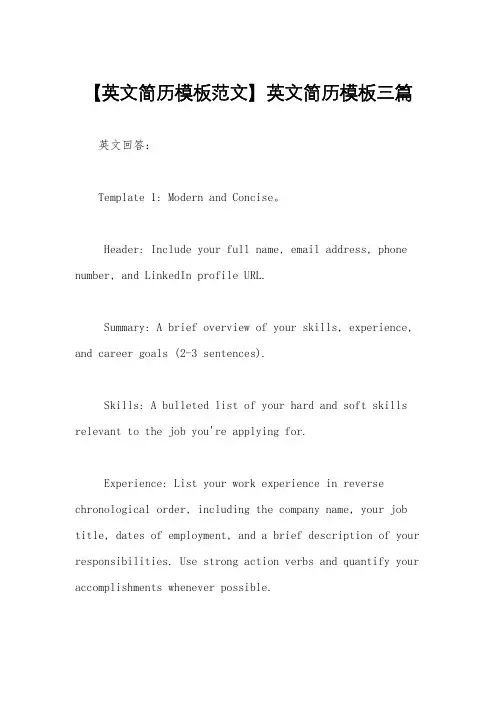 【英文简历模板范文】英文简历模板三篇

英文回答:

Template 1: Modern and Concise。

Header: Include your full name, email address, phone number, and LinkedIn profile URL.

Summary: A brief overview of your skills, experience, and career goals (2-3 sentences).

Skills: A bulleted list of your hard and soft skills relevant to the job you're applying for.

Experience: List your work experience in reverse chronological order, including the company name, your job title, dates of employment, and a brief description of your responsibilities. Use strong action verbs and quantify your accomplishments whenever possible.